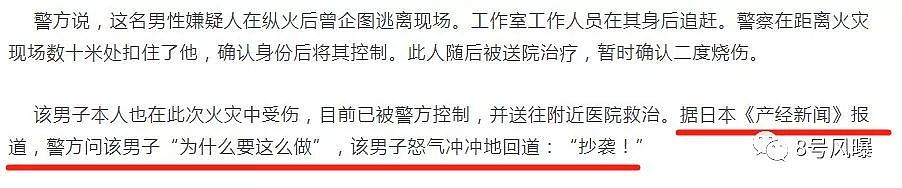 警方说，这名男性嫌疑人在纵火后曾企图逃离现场。工作室工作人员在其身后追赶。警察在距离火灾现场数十米处扣住了他，确认身份后将其控制。此人随后被送院治疗，暂时确认二度烧伤。

该男子本人也在此次火灾中受伤，目前已被警方控制，并送往附近医院救治。据日本《产经新闻》报道，警方问该男子“为什么要这么做”，该男子怒气冲冲地回道：“抄袭！”

8号风曝